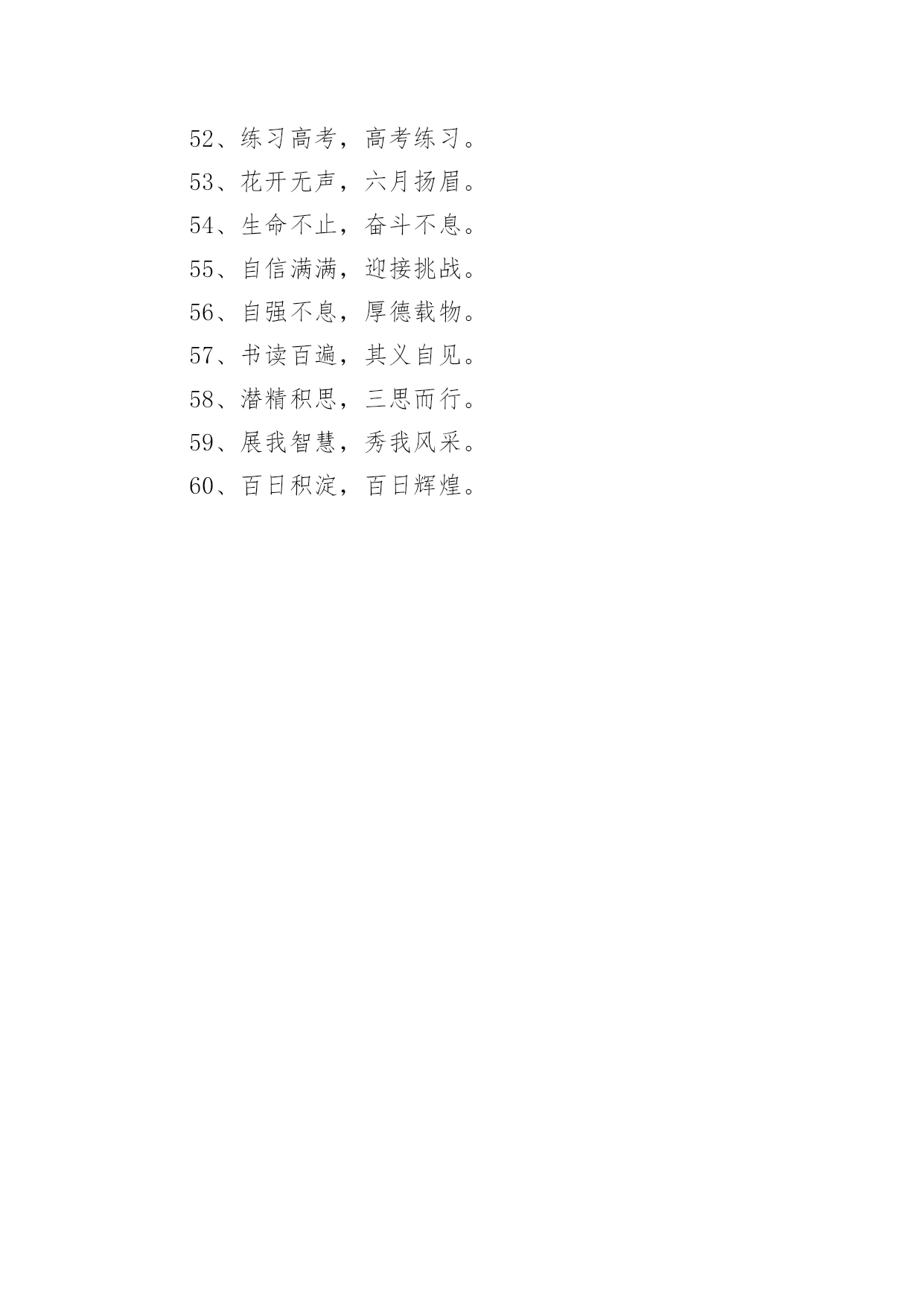 52、练习高考，高考练习。

53、花开无声，六月扬眉。

54、生命不止，奋斗不息。

55、自信满满，迎接挑战。

56、自强不息，厚德载物。

57、书读百遍，其义自见。

58、潜精积思，三思而行。

59、展我智慧，秀我风采。

60、百日积淀，百日辉煌。